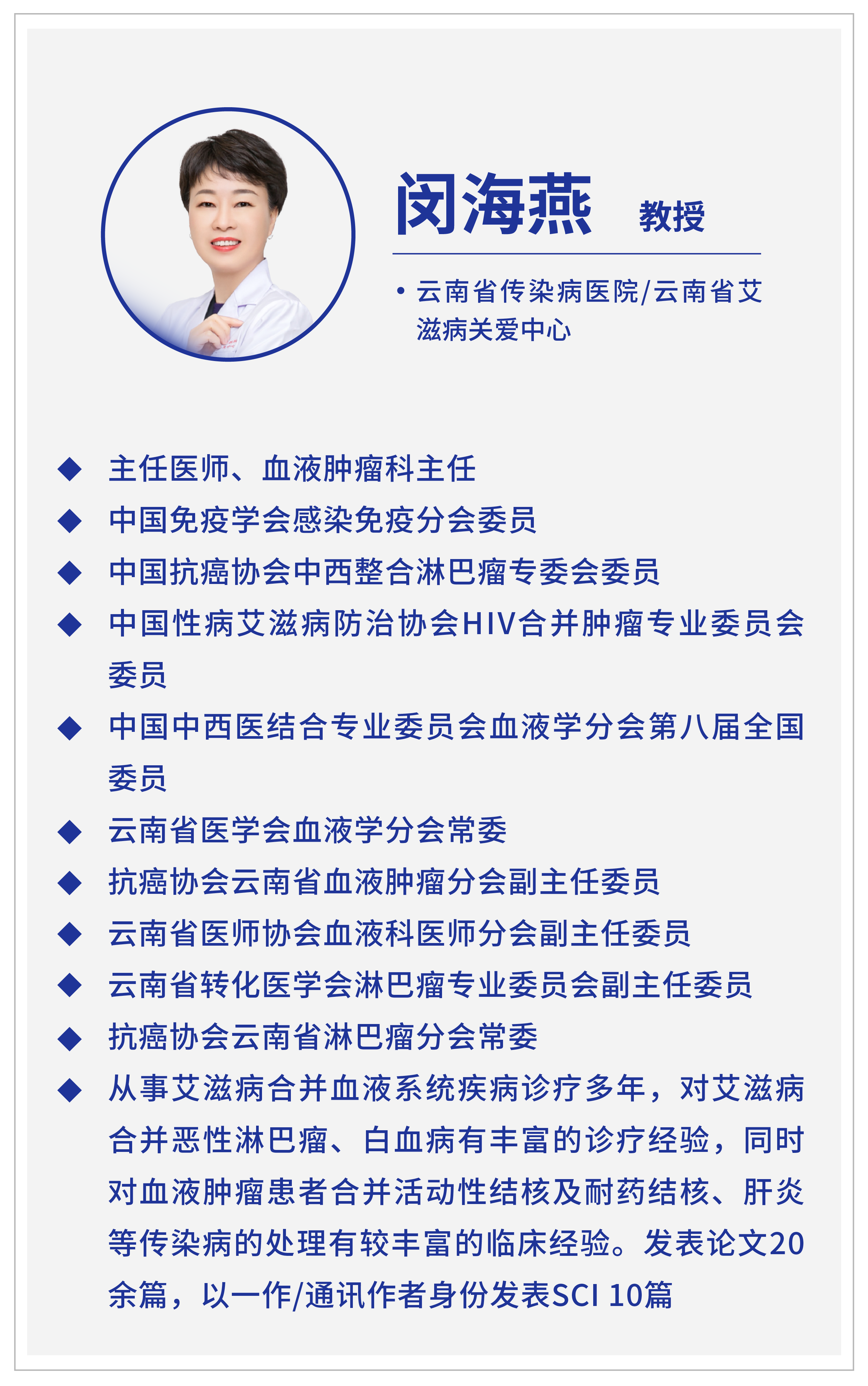 闵海燕 教授

• 云南省传染病医院/云南省艾滋病关爱中心

◆ 主任医师、血液肿瘤科主任

◆ 中国免疫学会感染免疫分会委员

◆ 中国抗癌协会中西整合淋巴瘤专委会委员

◆ 中国性病艾滋病防治协会HIV合并肿瘤专业委员会委员

◆ 中国中西医结合专业委员会血液学分会第八届全国委员

◆ 云南省医学会血液学分会常委

◆ 抗癌协会云南省血液肿瘤分会副主任委员

◆ 云南省医师协会血液科医师分会副主任委员

◆ 云南省转化医学会淋巴瘤专业委员会副主任委员

◆ 抗癌协会云南省淋巴瘤分会常委

◆ 从事艾滋病合并血液系统疾病诊疗多年，对艾滋病合并恶性淋巴瘤、白血病有丰富的诊疗经验，同时对血液肿瘤患者合并活动性结核及耐药结核、肝炎等传染病的处理有较丰富的临床经验。发表论文20余篇，以一作/通讯作者身份发表SCI 10篇